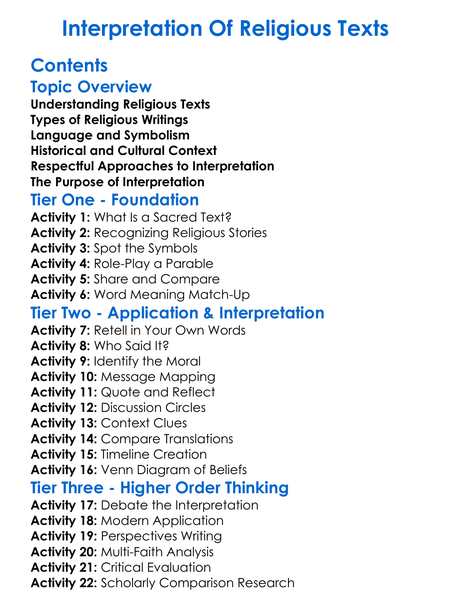 Interpretation Of Religious Texts

Contents

Topic Overview

Understanding Religious Texts
Types of Religious Writings
Language and Symbolism
Historical and Cultural Context
Respectful Approaches to Interpretation
The Purpose of Interpretation

Tier One - Foundation

Activity 1: What Is a Sacred Text?
Activity 2: Recognizing Religious Stories
Activity 3: Spot the Symbols
Activity 4: Role-Play a Parable
Activity 5: Share and Compare
Activity 6: Word Meaning Match-Up

Tier Two - Application & Interpretation

Activity 7: Retell in Your Own Words
Activity 8: Who Said It?
Activity 9: Identify the Moral
Activity 10: Message Mapping
Activity 11: Quote and Reflect
Activity 12: Discussion Circles
Activity 13: Context Clues
Activity 14: Compare Translations
Activity 15: Timeline Creation
Activity 16: Venn Diagram of Beliefs

Tier Three - Higher Order Thinking

Activity 17: Debate the Interpretation
Activity 18: Modern Application
Activity 19: Perspectives Writing
Activity 20: Multi-Faith Analysis
Activity 21: Critical Evaluation
Activity 22: Scholarly Comparison Research